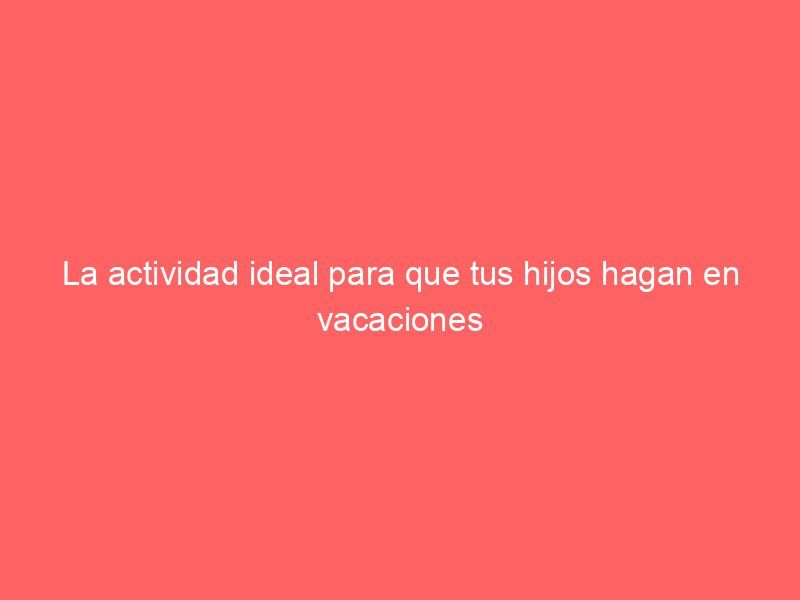 La actividad ideal para que tus hijos hagan en vacaciones